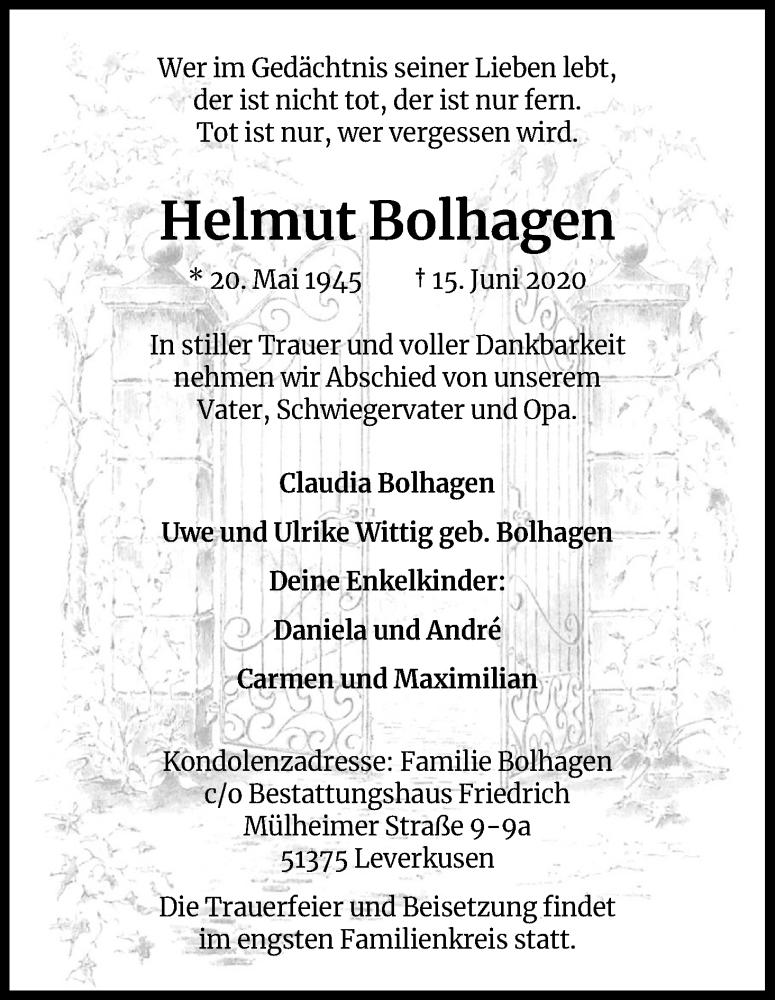 Wer im Gedächtnis seiner Lieben lebt,
der ist nicht tot, der ist nur fern.
Tot ist nur, wer vergessen wird.

Helmut Bolhagen

* 20. Mai 1945 † 15. Juni 2020

In stiller Trauer und voller Dankbarkeit nehmen wir Abschied von unserem Vater, Schwiegervater und Opa.

Claudia Bolhagen

Uwe und Ulrike Wittig geb. Bolhagen

Deine Enkelkinder:

Daniela und André

Carmen und Maximilian

Kondolenzadresse: Familie Bolhagen
c/o Bestattungshaus Friedrich
Mülheimer Straße 9-9a
51375 Leverkusen

Die Trauerfeier und Beisetzung findet im engsten Familienkreis statt.